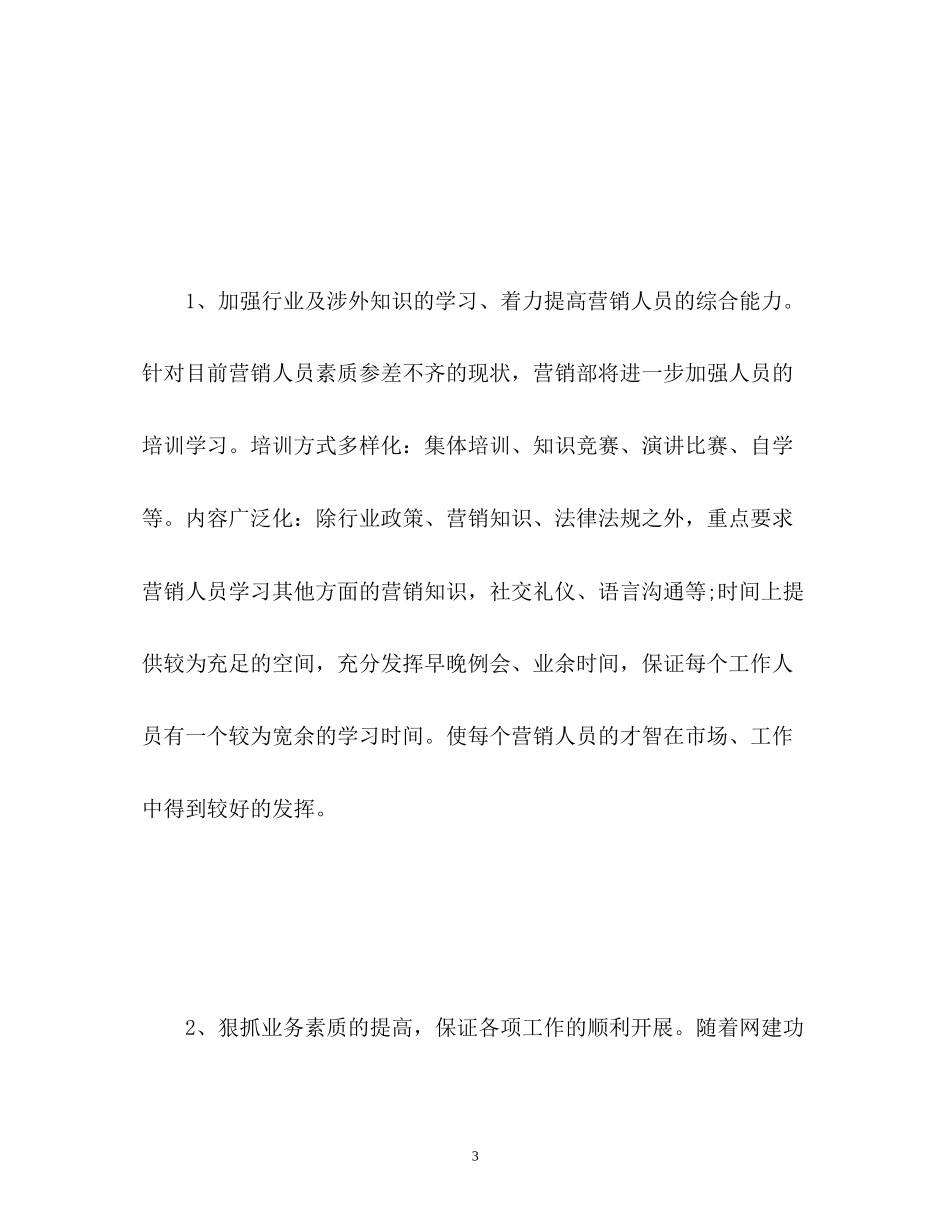 1、加强行业及涉外知识的学习、着力提高营销人员的综合能力。针对目前营销人员素质参差不齐的现状，营销部将进一步加强人员的培训学习。培训方式多样化：集体培训、知识竞赛、演讲比赛、自学等。内容广泛化：除行业政策、营销知识、法律法规之外，重点要求营销人员学习其他方面的营销知识，社交礼仪、语言沟通等;时间上提供较为充足的空间，充分发挥早晚例会、业余时间，保证每个工作人员有一个较为宽余的学习时间。使每个营销人员的才智在市场、工作中得到较好的发挥。

2、狠抓业务素质的提高，保证各项工作的顺利开展。随着网建功

3